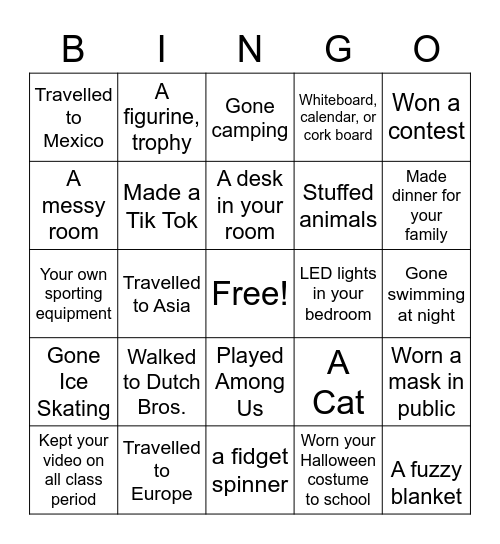 | B | I | N | G | O |
|---|---|---|---|---|
| Travelled to Mexico | A figurine, trophy | Gone camping | Whiteboard, calendar, or cork board | Won a contest |
| A messy room | Made a Tik Tok | A desk in your room | Stuffed animals | Made dinner for your family |
| Your own sporting equipment | Travelled to Asia | Free! | LED lights in your bedroom | Gone swimming at night |
| Gone Ice Skating | Walked to Dutch Bros. | Played Among Us | A Cat | Worn a mask in public |
| Kept your video on all class period | Travelled to Europe | a fidget spinner | Worn your Halloween costume to school | A fuzzy blanket |